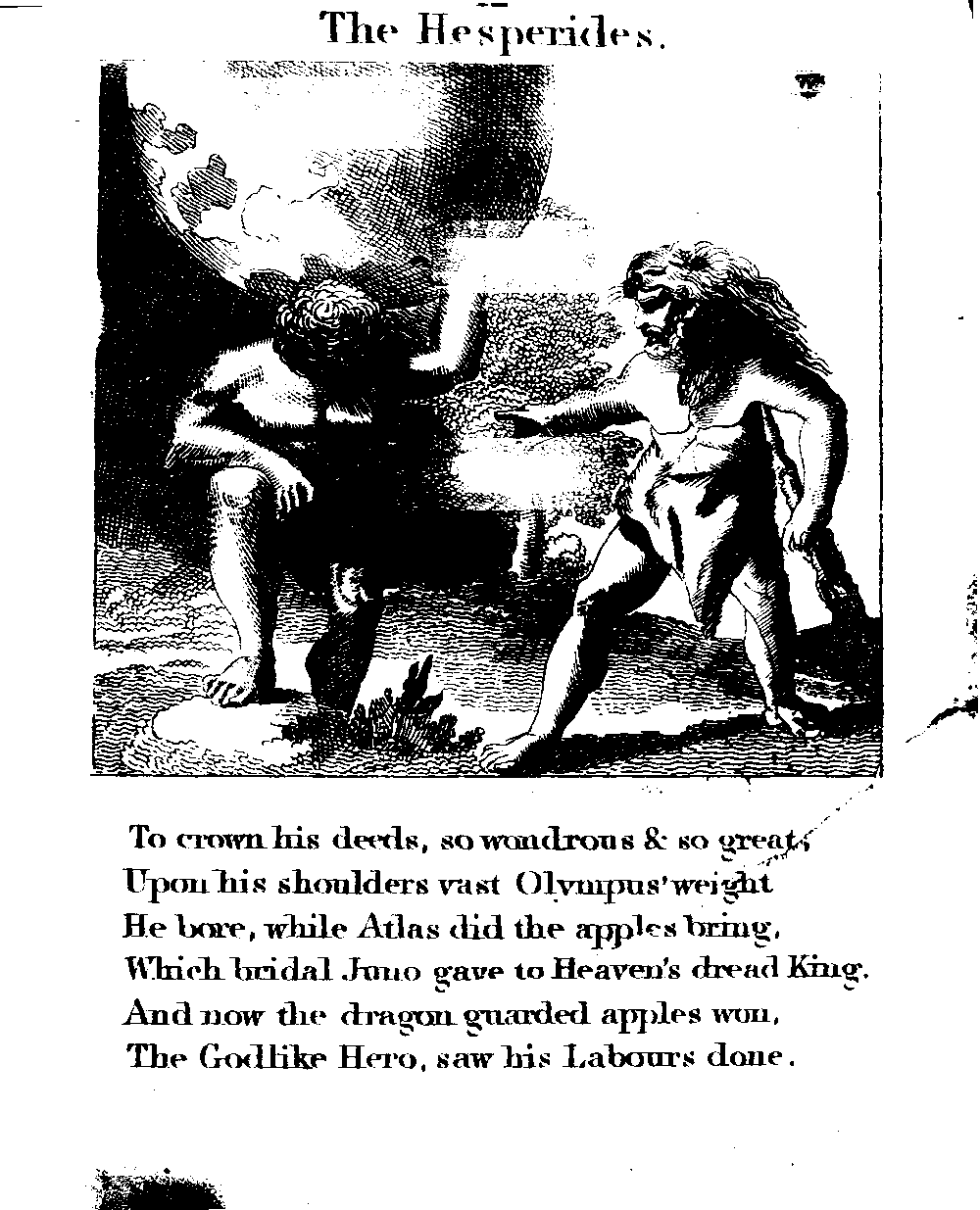 The Hesperides.

To crown his deeds, so wondrous & so great,
Upon his shoulders vast Olympus' weight
He bore, while Atlas did the apples bring,
Which bridal Juno gave to Heaven's dread King.
And now the dragon guarded apples won,
The Godlike Hero, saw his Labours done.